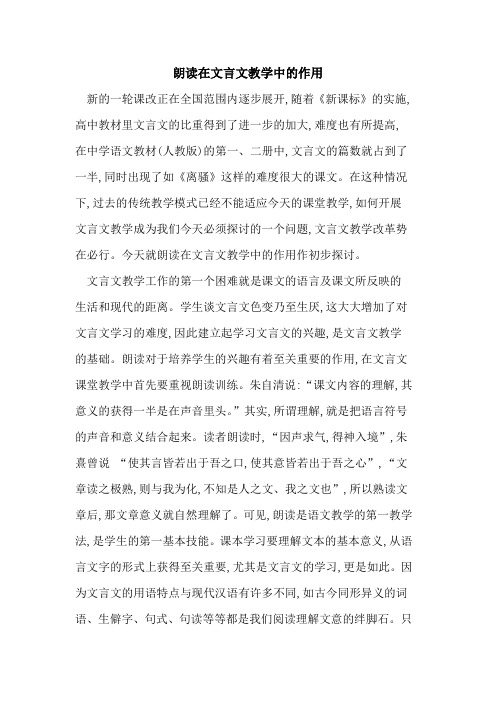 朗读在文言文教学中的作用

新的一轮课改正在全国范围内逐步展开，随着《新课标》的实施，高中教材里文言文的比重得到了进一步的加大，难度也有所提高，在中学语文教材(人教版)的第一、二册中，文言文的篇数就占到了一半，同时出现了如《离骚》这样的难度很大的课文。在这种情况下，过去的传统教学模式已经不能适应今天的课堂教学，如何开展文言文教学成为我们今天必须探讨的一个问题，文言文教学改革势在必行。今天就朗读在文言文教学中的作用作初步探讨。

文言文教学工作的第一个困难就是课文的语言及课文所反映的生活和现代的距离。学生谈文言文色变乃至生厌，这大大增加了对文言文学习的难度，因此建立起学习文言文的兴趣，是文言文教学的基础。朗读对于培养学生的兴趣有着至关重要的作用，在文言文课堂教学中首先要重视朗读训练。朱自清说：“课文内容的理解，其意义的获得一半是在声音里头。”其实，所谓理解，就是把语言符号的声音和意义结合起来。读者朗读时，“因声求气，得神入境”，朱熹曾说 “使其言皆若出于吾之口，使其意皆若出于吾之心”，“文章读之极熟，则与我为化，不知是人之文、我之文也”，所以熟读文章后，那文章意义就自然理解了。可见，朗读是语文教学的第一教学法，是学生的第一基本技能。课本学习要理解文本的基本意义，从语言文字的形式上获得至关重要，尤其是文言文的学习，更是如此。因为文言文的用语特点与现代汉语有许多不同，如古今同形异义的词语、生僻字、句式、句读等等都是我们阅读理解文意的绊脚石。只